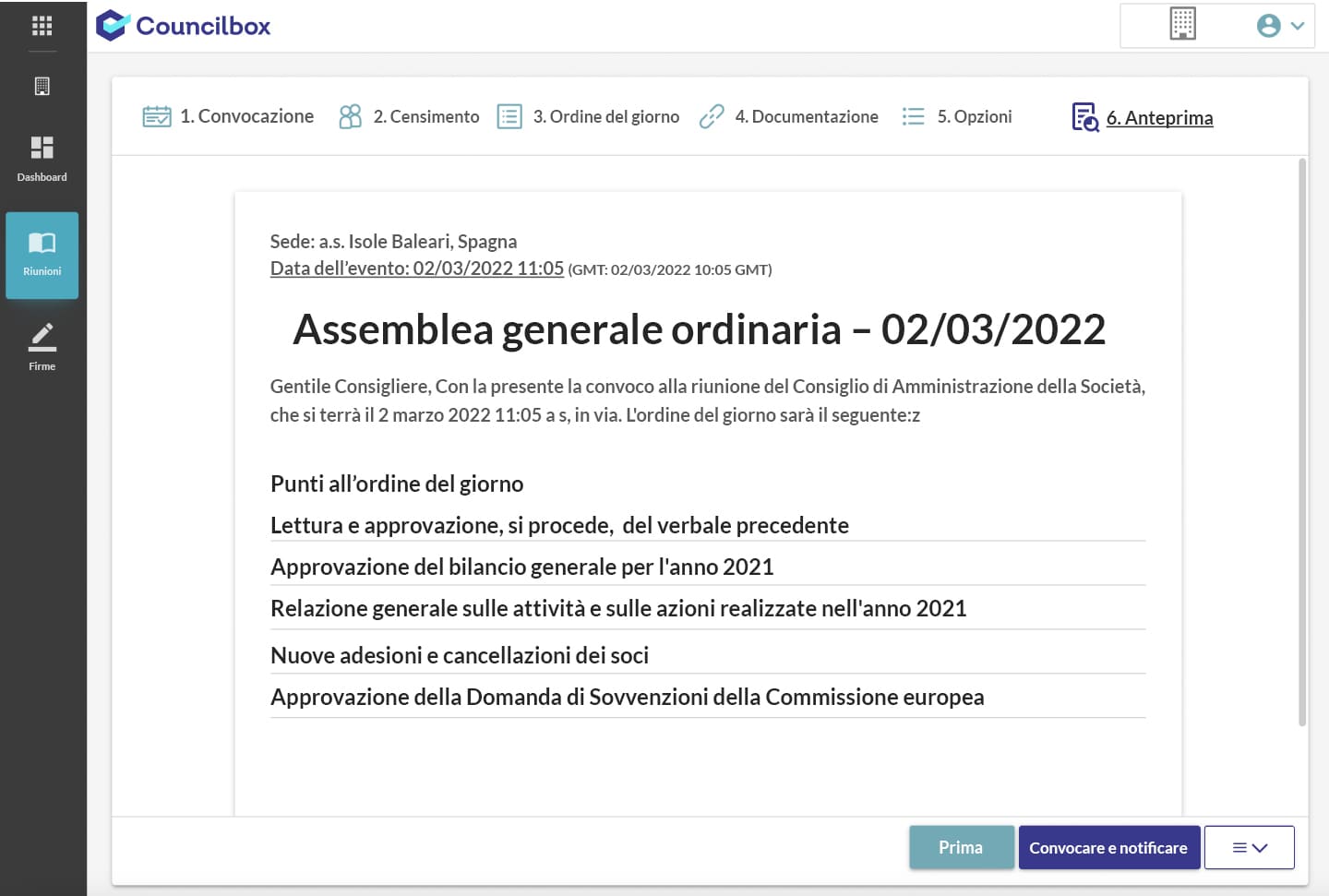 Councilbox

Dashboard

Riunioni

Firme

1. Convocazione 2. Censimento 3. Ordine del giorno 4. Documentazione 5. Opzioni 6. Anteprima

Sede: a.s. Isole Baleari, Spagna
Data dell'evento: 02/03/2022 11:05 (GMT: 02/03/2022 10:05 GMT)

Assemblea generale ordinaria – 02/03/2022

Gentile Consigliere, Con la presente la convoco alla riunione del Consiglio di Amministrazione della Società, che si terrà il 2 marzo 2022 11:05 a s, in via. L'ordine del giorno sarà il seguente:z

Punti all'ordine del giorno

Lettura e approvazione, si procede, del verbale precedente

Approvazione del bilancio generale per l'anno 2021

Relazione generale sulle attività e sulle azioni realizzate nell'anno 2021

Nuove adesioni e cancellazioni dei soci

Approvazione della Domanda di Sovvenzioni della Commissione europea

Prima

Convocare e notificare